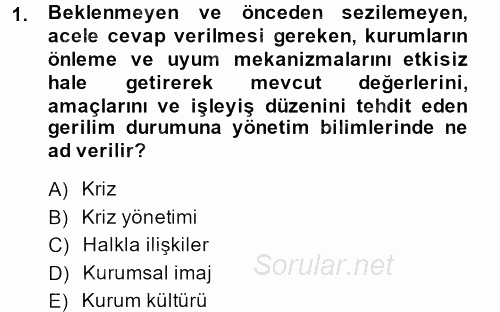 1. Beklenmeyen ve önceden sezilemeyen, acele cevap verilmesi gereken, kurumların önleme ve uyum mekanizmalarını etkisiz hale getirerek mevcut değerlerini, amaçlarını ve işleyiş düzenini tehdit eden gerilim durumuna yönetim bilimlerinde ne ad verilir?

A) Kriz
B) Kriz yönetimi
C) Halkla ilişkiler
D) Kurumsal imaj
E) Kurum kültürü

Sorular.net